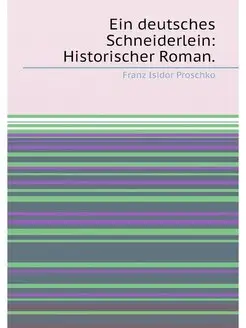 Ein deutsches Schneiderlein: Historischer Roman.

Franz Isidor Proschko